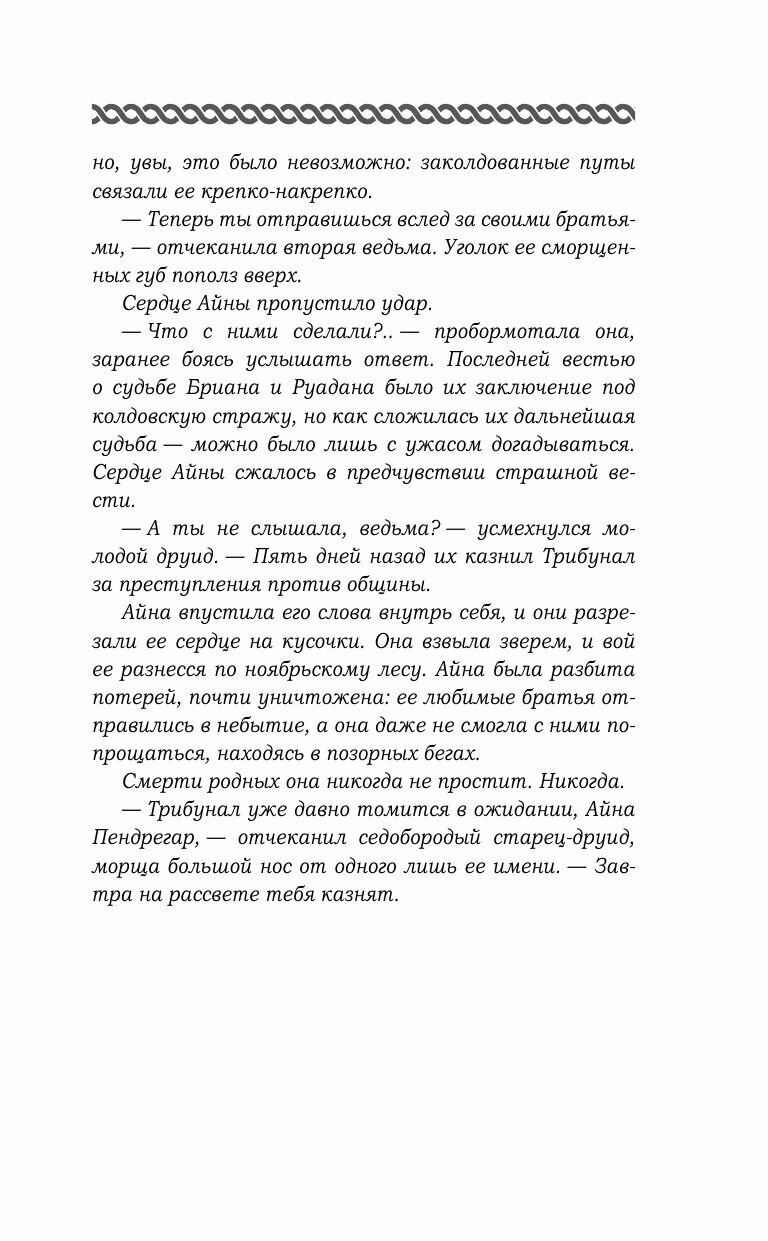 но, увы, это было невозможно: заколдованные путы связали ее крепко-накрепко.

— Теперь ты отправишься вслед за своими братьями, — отчеканила вторая ведьма. Уголок ее сморщенных губ пополз вверх.

Сердце Айны пропустило удар.

— Что с ними сделали?.. — пробормотала она, заранее боясь услышать ответ. Последней вестью о судьбе Бриана и Руадана было их заключение под колдовскую стражу, но как сложилась их дальнейшая судьба — можно было лишь с ужасом догадываться. Сердце Айны сжалось в предчувствии страшной вести.

— А ты не слышала, ведьма? — усмехнулся молодой друид. — Пять дней назад их казнил Трибунал за преступления против общины.

Айна впустила его слова внутрь себя, и они разрезали ее сердце на кусочки. Она взвыла зверем, и вой ее разнесся по ноябрьскому лесу. Айна была разбита потерей, почти уничтожена: ее любимые братья отправились в небытие, а она даже не смогла с ними попрощаться, находясь в позорных бегах.

Смерти родных она никогда не простит. Никогда.

— Трибунал уже давно томится в ожидании, Айна Пендрегар, — отчеканил седобородый старец-друид, морща большой нос от одного лишь ее имени. — Завтра на рассвете тебя казнят.